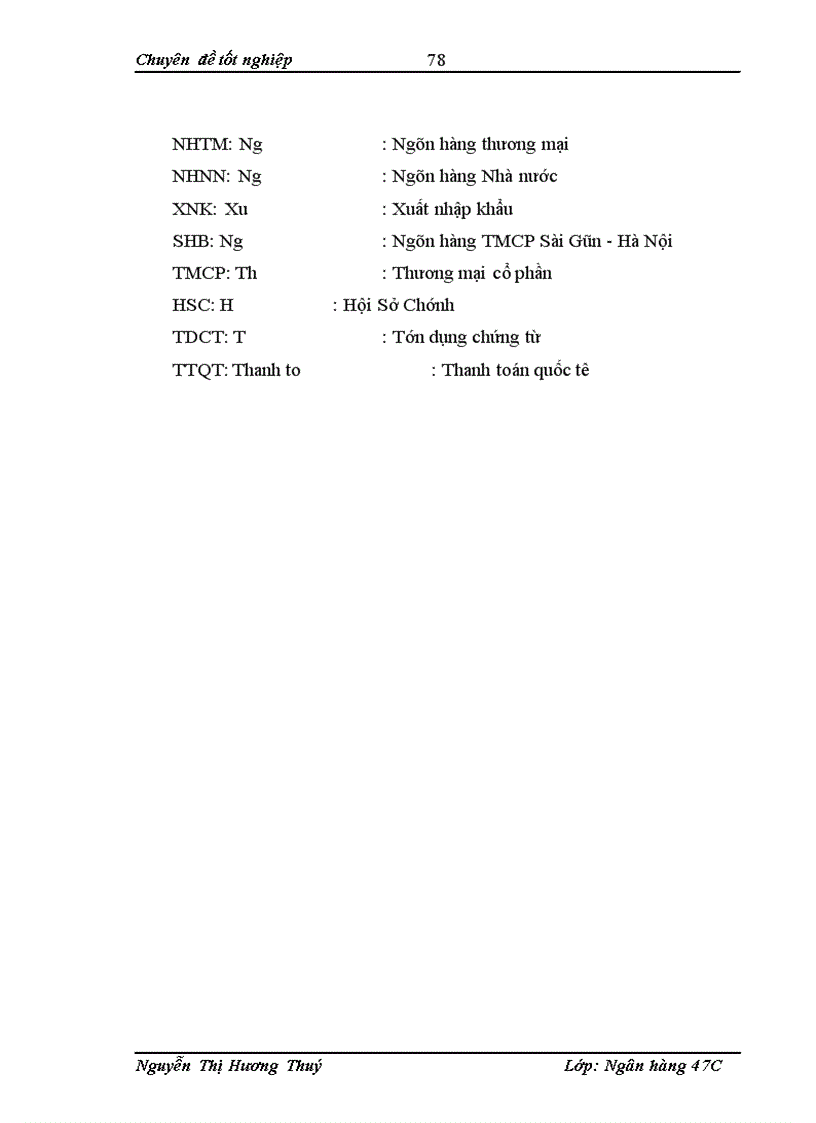 Chuyên đề tốt nghiệp 78

NHTM: Ng : Ngõn hàng thương mại

NHNN: Ng : Ngõn hàng Nhà nước

XNK: Xu : Xuất nhập khẩu

SHB: Ng : Ngõn hàng TMCP Sài Gũn - Hà Nội

TMCP: Th : Thương mại cổ phần

HSC: H : Hội Sở Chớnh

TDCT: T : Tớn dụng chứng từ

TTQT: Thanh to : Thanh toán quốc tê

Nguyễn Thị Hương Thuý Lớp: Ngân hàng 47C